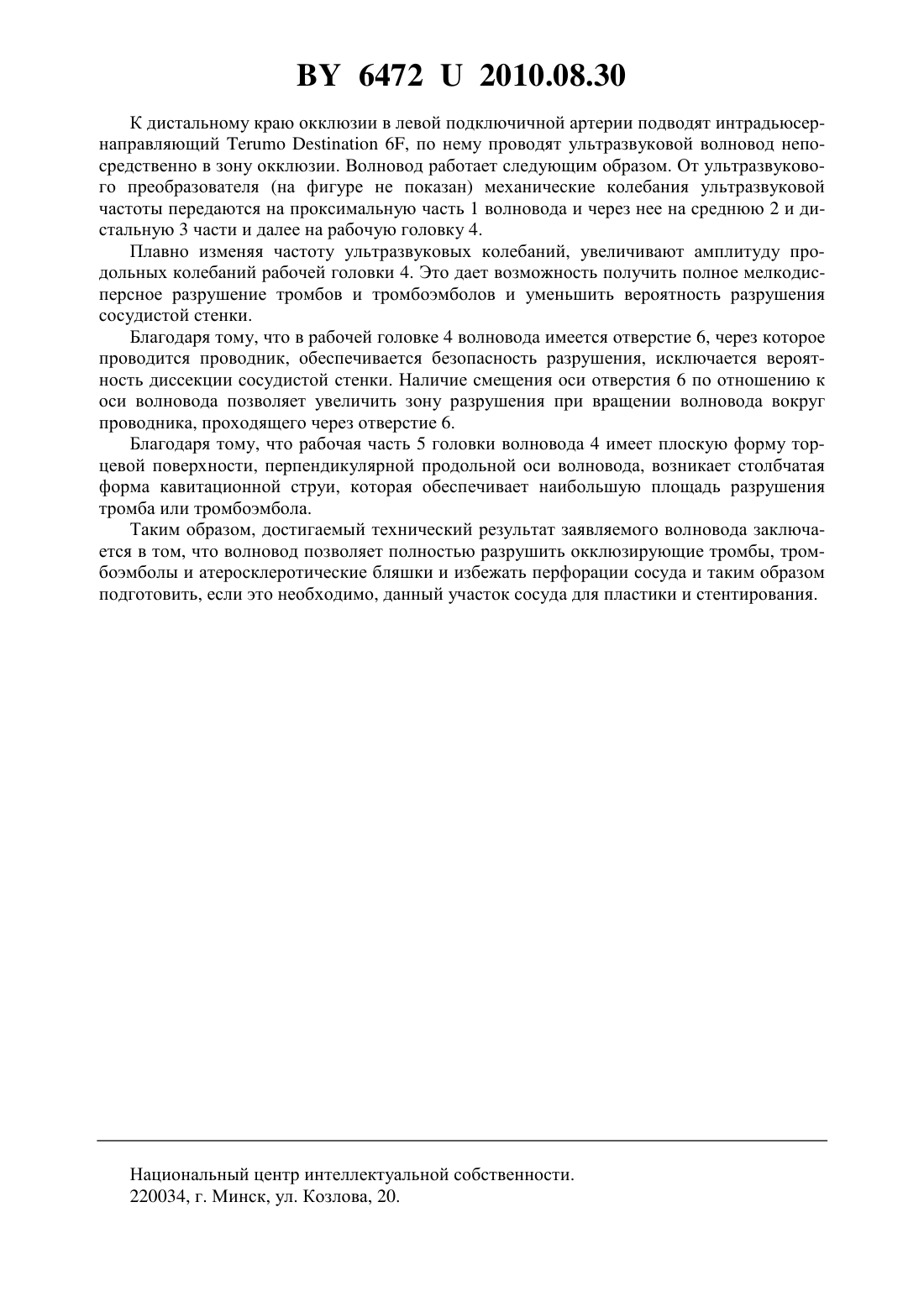 BY 6472 U 2010.08.30

К дистальному краю окклюзии в левой подключичной артерии подводят интрадьюсер-направляющий Terumo Destination 6F, по нему проводят ультразвуковой волновод непосредственно в зону окклюзии. Волновод работает следующим образом. От ультразвукового преобразователя (на фигуре не показан) механические колебания ультразвуковой частоты передаются на проксимальную часть 1 волновода и через нее на среднюю 2 и дистальную 3 части и далее на рабочую головку 4.

Плавно изменяя частоту ультразвуковых колебаний, увеличивают амплитуду продольных колебаний рабочей головки 4. Это дает возможность получить полное мелкодисперсное разрушение тромбов и тромбоэмболов и уменьшить вероятность разрушения сосудистой стенки.

Благодаря тому, что в рабочей головке 4 волновода имеется отверстие 6, через которое проводится проводник, обеспечивается безопасность разрушения, исключается вероятность диссекции сосудистой стенки. Наличие смещения оси отверстия 6 по отношению к оси волновода позволяет увеличить зону разрушения при вращении волновода вокруг проводника, проходящего через отверстие 6.

Благодаря тому, что рабочая часть 5 головки волновода 4 имеет плоскую форму торцевой поверхности, перпендикулярной продольной оси волновода, возникает столбчатая форма кавитационной струи, которая обеспечивает наибольшую площадь разрушения тромба или тромбоэмбола.

Таким образом, достигаемый технический результат заявляемого волновода заключается в том, что волновод позволяет полностью разрушить окклюзирующие тромбы, тромбоэмболы и атеросклеротические бляшки и избежать перфорации сосуда и таким образом подготовить, если это необходимо, данный участок сосуда для пластики и стентирования.

Национальный центр интеллектуальной собственности.
220034, г. Минск, ул. Козлова, 20.